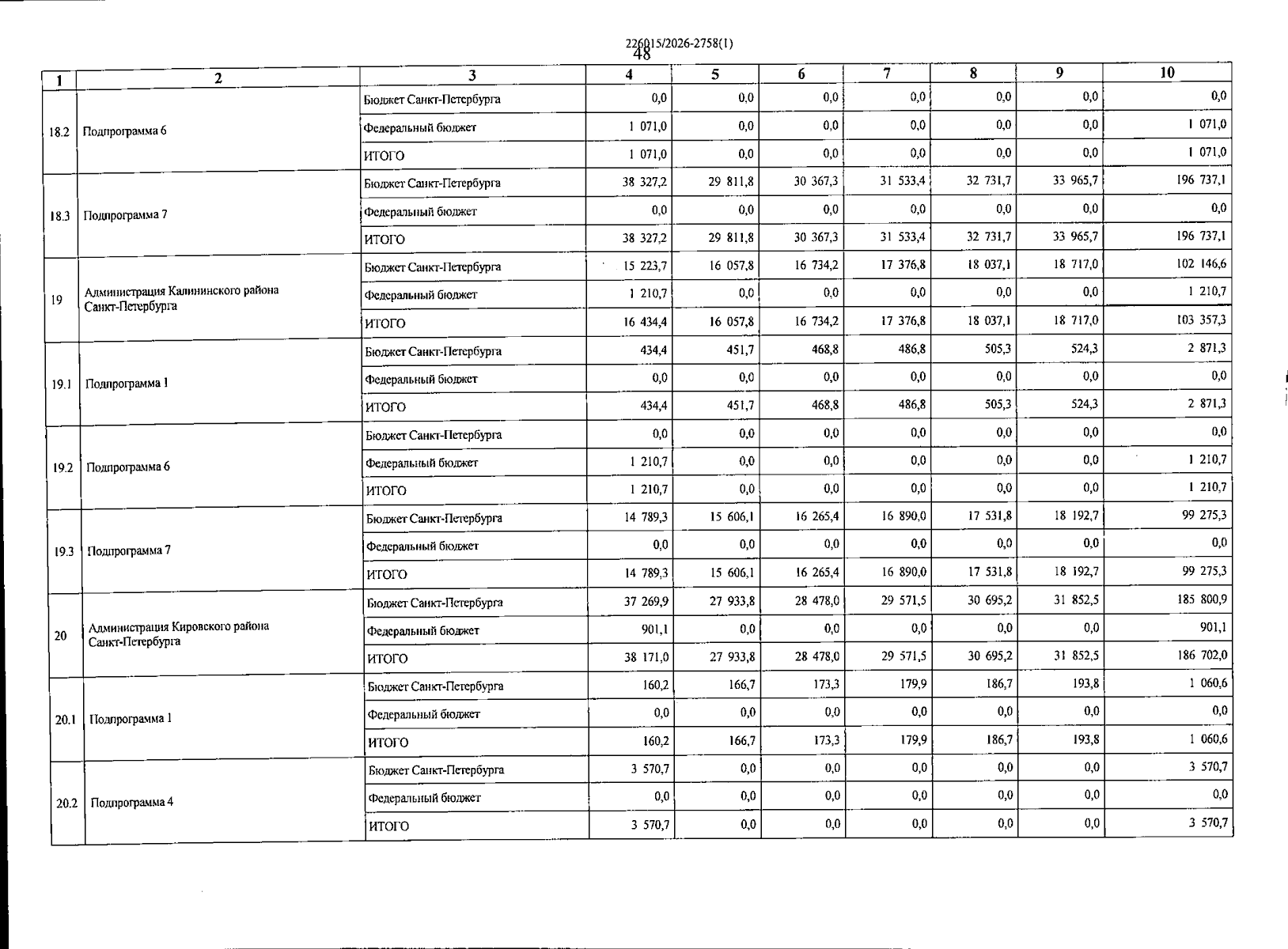 226015/2026-2758(1)
48

| 1 | 2 | 3 | 4 | 5 | 6 | 7 | 8 | 9 | 10 |
|---|---|---|---|---|---|---|---|---|---|
| 18.2 | Подпрограмма 6 | Бюджет Санкт-Петербурга | 0,0 | 0,0 | 0,0 | 0,0 | 0,0 | 0,0 | 0,0 |
| | | Федеральный бюджет | 1 071,0 | 0,0 | 0,0 | 0,0 | 0,0 | 0,0 | 1 071,0 |
| | | ИТОГО | 1 071,0 | 0,0 | 0,0 | 0,0 | 0,0 | 0,0 | 1 071,0 |
| 18.3 | Подпрограмма 7 | Бюджет Санкт-Петербурга | 38 327,2 | 29 811,8 | 30 367,3 | 31 533,4 | 32 731,7 | 33 965,7 | 196 737,1 |
| | | Федеральный бюджет | 0,0 | 0,0 | 0,0 | 0,0 | 0,0 | 0,0 | 0,0 |
| | | ИТОГО | 38 327,2 | 29 811,8 | 30 367,3 | 31 533,4 | 32 731,7 | 33 965,7 | 196 737,1 |
| 19 | Администрация Калининского района Санкт-Петербурга | Бюджет Санкт-Петербурга | 15 223,7 | 16 057,8 | 16 734,2 | 17 376,8 | 18 037,1 | 18 717,0 | 102 146,6 |
| | | Федеральный бюджет | 1 210,7 | 0,0 | 0,0 | 0,0 | 0,0 | 0,0 | 1 210,7 |
| | | ИТОГО | 16 434,4 | 16 057,8 | 16 734,2 | 17 376,8 | 18 037,1 | 18 717,0 | 103 357,3 |
| 19.1 | Подпрограмма 1 | Бюджет Санкт-Петербурга | 434,4 | 451,7 | 468,8 | 486,8 | 505,3 | 524,3 | 2 871,3 |
| | | Федеральный бюджет | 0,0 | 0,0 | 0,0 | 0,0 | 0,0 | 0,0 | 0,0 |
| | | ИТОГО | 434,4 | 451,7 | 468,8 | 486,8 | 505,3 | 524,3 | 2 871,3 |
| 19.2 | Подпрограмма 6 | Бюджет Санкт-Петербурга | 0,0 | 0,0 | 0,0 | 0,0 | 0,0 | 0,0 | 0,0 |
| | | Федеральный бюджет | 1 210,7 | 0,0 | 0,0 | 0,0 | 0,0 | 0,0 | 1 210,7 |
| | | ИТОГО | 1 210,7 | 0,0 | 0,0 | 0,0 | 0,0 | 0,0 | 1 210,7 |
| 19.3 | Подпрограмма 7 | Бюджет Санкт-Петербурга | 14 789,3 | 15 606,1 | 16 265,4 | 16 890,0 | 17 531,8 | 18 192,7 | 99 275,3 |
| | | Федеральный бюджет | 0,0 | 0,0 | 0,0 | 0,0 | 0,0 | 0,0 | 0,0 |
| | | ИТОГО | 14 789,3 | 15 606,1 | 16 265,4 | 16 890,0 | 17 531,8 | 18 192,7 | 99 275,3 |
| 20 | Администрация Кировского района Санкт-Петербурга | Бюджет Санкт-Петербурга | 37 269,9 | 27 933,8 | 28 478,0 | 29 571,5 | 30 695,2 | 31 852,5 | 185 800,9 |
| | | Федеральный бюджет | 901,1 | 0,0 | 0,0 | 0,0 | 0,0 | 0,0 | 901,1 |
| | | ИТОГО | 38 171,0 | 27 933,8 | 28 478,0 | 29 571,5 | 30 695,2 | 31 852,5 | 186 702,0 |
| 20.1 | Подпрограмма 1 | Бюджет Санкт-Петербурга | 160,2 | 166,7 | 173,3 | 179,9 | 186,7 | 193,8 | 1 060,6 |
| | | Федеральный бюджет | 0,0 | 0,0 | 0,0 | 0,0 | 0,0 | 0,0 | 0,0 |
| | | ИТОГО | 160,2 | 166,7 | 173,3 | 179,9 | 186,7 | 193,8 | 1 060,6 |
| 20.2 | Подпрограмма 4 | Бюджет Санкт-Петербурга | 3 570,7 | 0,0 | 0,0 | 0,0 | 0,0 | 0,0 | 3 570,7 |
| | | Федеральный бюджет | 0,0 | 0,0 | 0,0 | 0,0 | 0,0 | 0,0 | 0,0 |
| | | ИТОГО | 3 570,7 | 0,0 | 0,0 | 0,0 | 0,0 | 0,0 | 3 570,7 |